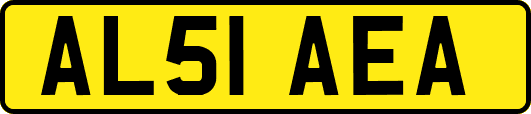 AL51 AEA